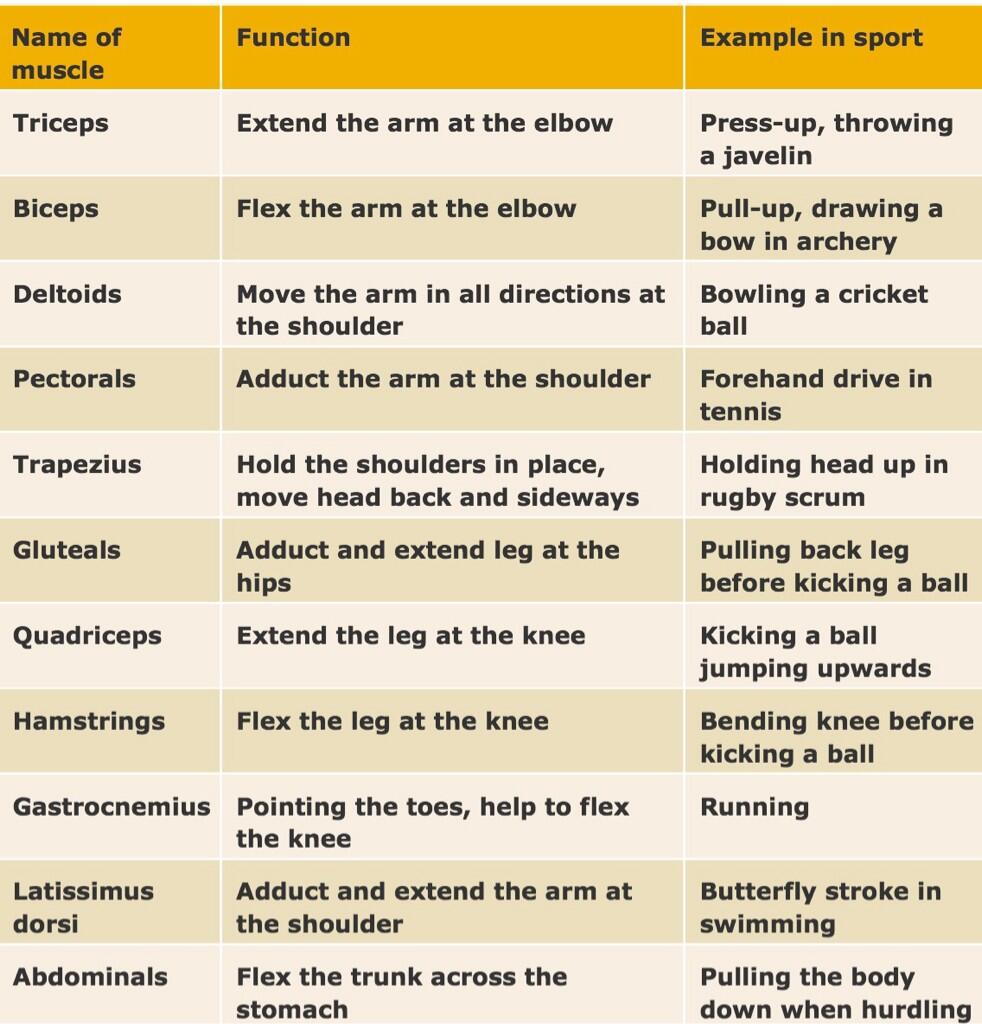 | Name of muscle | Function | Example in sport |
|---|---|---|
| Triceps | Extend the arm at the elbow | Press-up, throwing a javelin |
| Biceps | Flex the arm at the elbow | Pull-up, drawing a bow in archery |
| Deltoids | Move the arm in all directions at the shoulder | Bowling a cricket ball |
| Pectorals | Adduct the arm at the shoulder | Forehand drive in tennis |
| Trapezius | Hold the shoulders in place, move head back and sideways | Holding head up in rugby scrum |
| Gluteals | Adduct and extend leg at the hips | Pulling back leg before kicking a ball |
| Quadriceps | Extend the leg at the knee | Kicking a ball jumping upwards |
| Hamstrings | Flex the leg at the knee | Bending knee before kicking a ball |
| Gastrocnemius | Pointing the toes, help to flex the knee | Running |
| Latissimus dorsi | Adduct and extend the arm at the shoulder | Butterfly stroke in swimming |
| Abdominals | Flex the trunk across the stomach | Pulling the body down when hurdling |